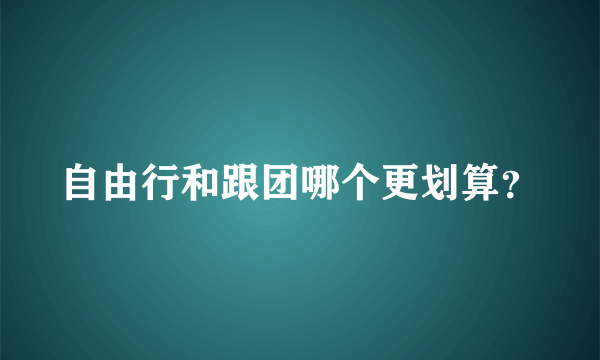 自由行和跟团哪个更划算？